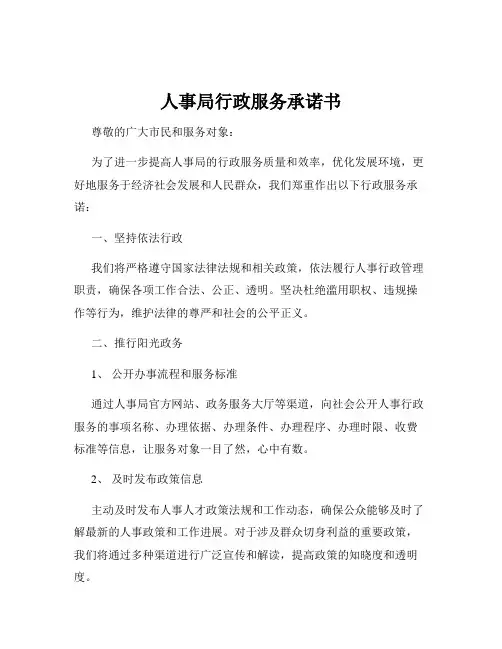 人事局行政服务承诺书

尊敬的广大市民和服务对象：

为了进一步提高人事局的行政服务质量和效率，优化发展环境，更好地服务于经济社会发展和人民群众，我们郑重作出以下行政服务承诺：

一、坚持依法行政

我们将严格遵守国家法律法规和相关政策，依法履行人事行政管理职责，确保各项工作合法、公正、透明。坚决杜绝滥用职权、违规操作等行为，维护法律的尊严和社会的公平正义。

二、推行阳光政务

1、 公开办事流程和服务标准

通过人事局官方网站、政务服务大厅等渠道，向社会公开人事行政服务的事项名称、办理依据、办理条件、办理程序、办理时限、收费标准等信息，让服务对象一目了然，心中有数。

2、 及时发布政策信息

主动及时发布人事人才政策法规和工作动态，确保公众能够及时了解最新的人事政策和工作进展。对于涉及群众切身利益的重要政策，我们将通过多种渠道进行广泛宣传和解读，提高政策的知晓度和透明度。